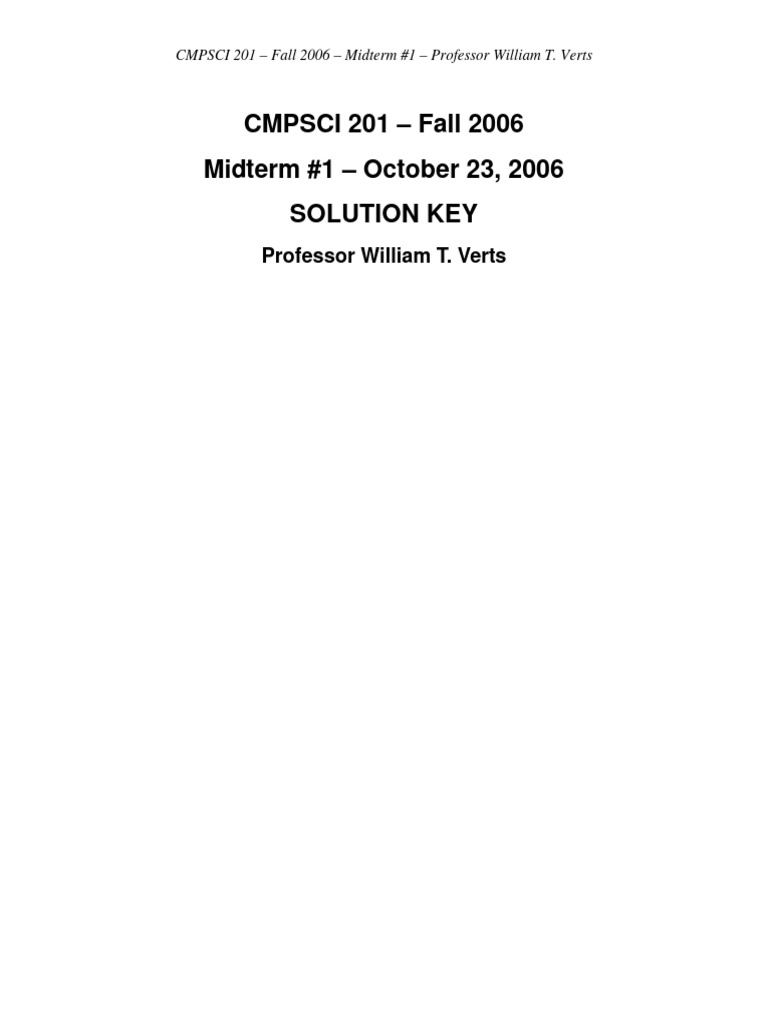 CMPSCI 201 – Fall 2006 – Midterm #1 – Professor William T. Verts

CMPSCI 201 – Fall 2006

Midterm #1 – October 23, 2006

SOLUTION KEY

Professor William T. Verts